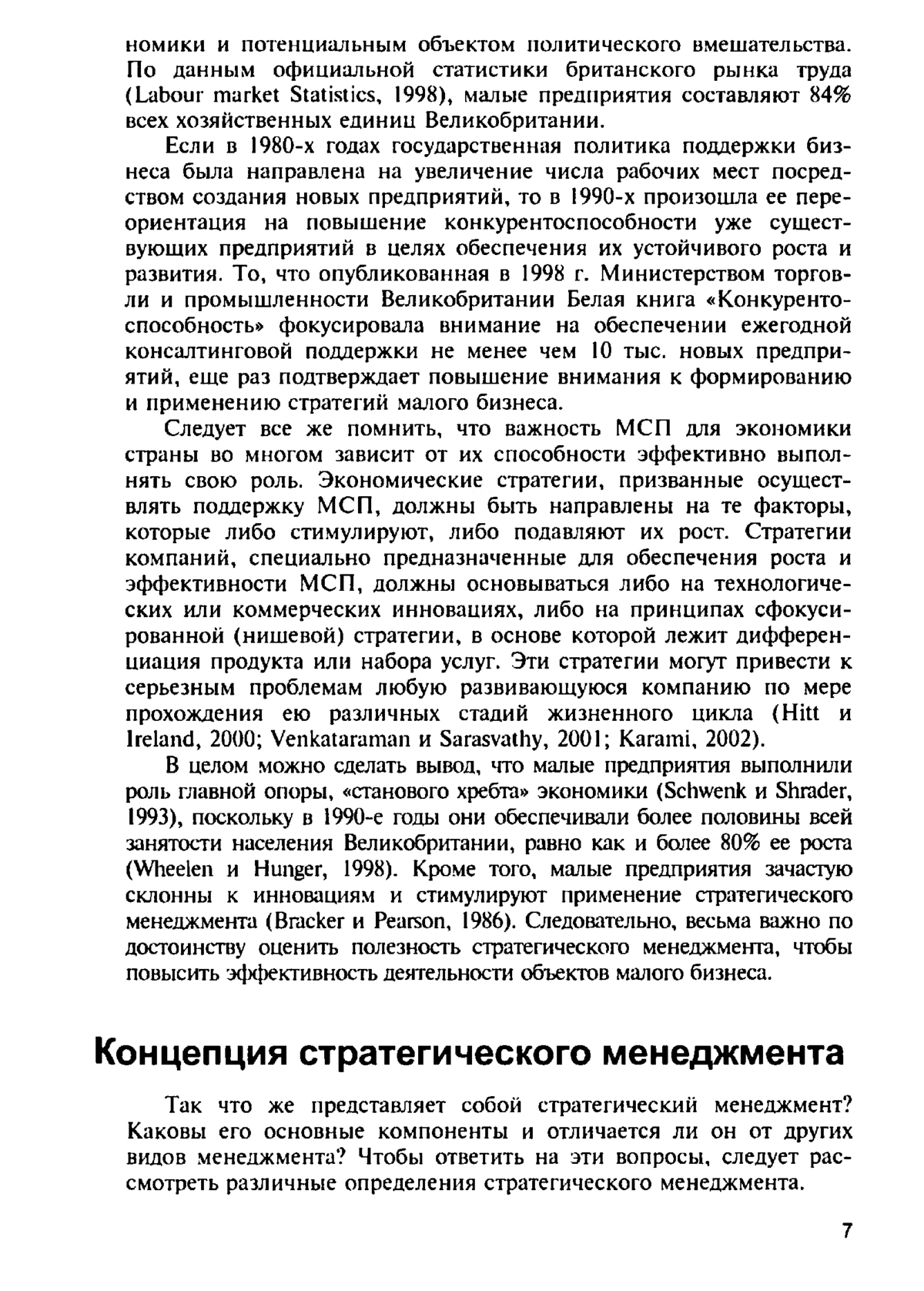 номики и потенциальным объектом политического вмешательства. По данным официальной статистики британского рынка труда (Labour market Statistics, 1998), малые предприятия составляют 84% всех хозяйственных единиц Великобритании.

Если в 1980-х годах государственная политика поддержки бизнеса была направлена на увеличение числа рабочих мест посредством создания новых предприятий, то в 1990-х произошла ее переориентация на повышение конкурентоспособности уже существующих предприятий в целях обеспечения их устойчивого роста и развития. То, что опубликованная в 1998 г. Министерством торговли и промышленности Великобритании Белая книга «Конкурентоспособность» фокусировала внимание на обеспечении ежегодной консалтинговой поддержки не менее чем 10 тыс. новых предприятий, еще раз подтверждает повышение внимания к формированию и применению стратегий малого бизнеса.

Следует все же помнить, что важность МСП для экономики страны во многом зависит от их способности эффективно выполнять свою роль. Экономические стратегии, призванные осуществлять поддержку МСП, должны быть направлены на те факторы, которые либо стимулируют, либо подавляют их рост. Стратегии компаний, специально предназначенные для обеспечения роста и эффективности МСП, должны основываться либо на технологических или коммерческих инновациях, либо на принципах сфокусированной (нишевой) стратегии, в основе которой лежит дифференциация продукта или набора услуг. Эти стратегии могут привести к серьезным проблемам любую развивающуюся компанию по мере прохождения ею различных стадий жизненного цикла (Hitt и Ireland, 2000; Venkataraman и Sarasvathy, 2001; Karami, 2002).

В целом можно сделать вывод, что малые предприятия выполнили роль главной опоры, «станового хребта» экономики (Schwenk и Shrader, 1993), поскольку в 1990-е годы они обеспечивали более половины всей занятости населения Великобритании, равно как и более 80% ее роста (Wheelen и Hunger, 1998). Кроме того, малые предприятия зачастую склонны к инновациям и стимулируют применение стратегического менеджмента (Bracker и Pearson, 1986). Следовательно, весьма важно по достоинству оценить полезность стратегического менеджмента, чтобы повысить эффективность деятельности объектов малого бизнеса.

Концепция стратегического менеджмента

Так что же представляет собой стратегический менеджмент? Каковы его основные компоненты и отличается ли он от других видов менеджмента? Чтобы ответить на эти вопросы, следует рассмотреть различные определения стратегического менеджмента.

7